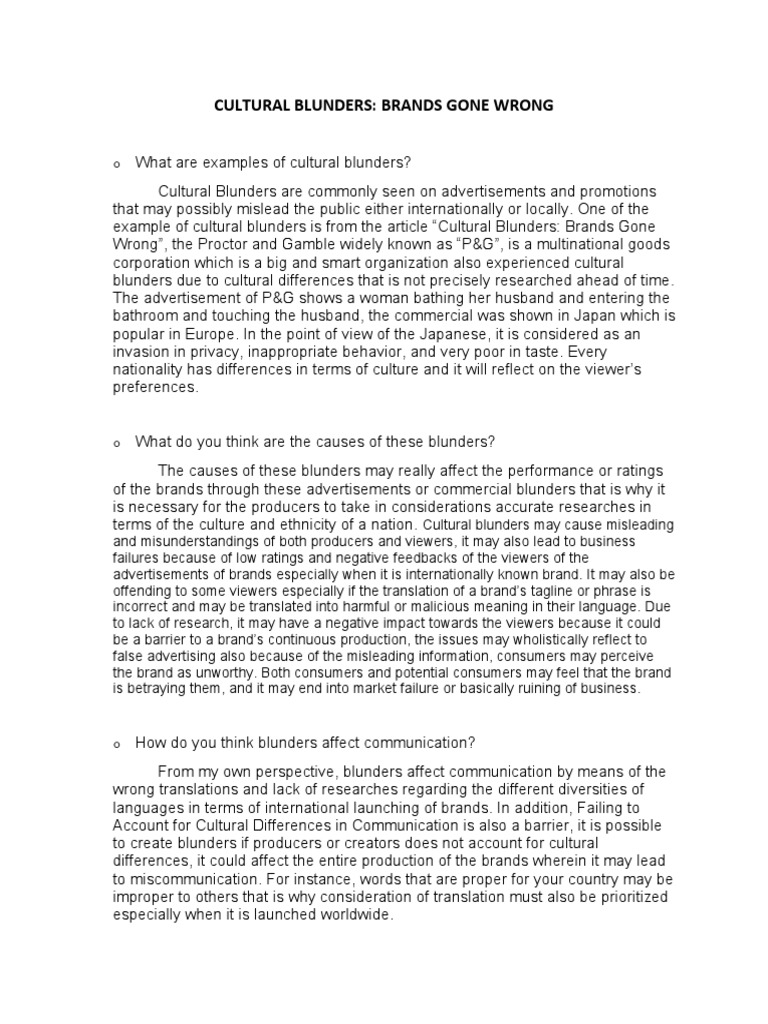 CULTURAL BLUNDERS: BRANDS GONE WRONG

o What are examples of cultural blunders?

Cultural Blunders are commonly seen on advertisements and promotions that may possibly mislead the public either internationally or locally. One of the example of cultural blunders is from the article "Cultural Blunders: Brands Gone Wrong", the Proctor and Gamble widely known as "P&G", is a multinational goods corporation which is a big and smart organization also experienced cultural blunders due to cultural differences that is not precisely researched ahead of time. The advertisement of P&G shows a woman bathing her husband and entering the bathroom and touching the husband, the commercial was shown in Japan which is popular in Europe. In the point of view of the Japanese, it is considered as an invasion in privacy, inappropriate behavior, and very poor in taste. Every nationality has differences in terms of culture and it will reflect on the viewer's preferences.

o What do you think are the causes of these blunders?

The causes of these blunders may really affect the performance or ratings of the brands through these advertisements or commercial blunders that is why it is necessary for the producers to take in considerations accurate researches in terms of the culture and ethnicity of a nation. Cultural blunders may cause misleading and misunderstandings of both producers and viewers, it may also lead to business failures because of low ratings and negative feedbacks of the viewers of the advertisements of brands especially when it is internationally known brand. It may also be offending to some viewers especially if the translation of a brand's tagline or phrase is incorrect and may be translated into harmful or malicious meaning in their language. Due to lack of research, it may have a negative impact towards the viewers because it could be a barrier to a brand's continuous production, the issues may wholistically reflect to false advertising also because of the misleading information, consumers may perceive the brand as unworthy. Both consumers and potential consumers may feel that the brand is betraying them, and it may end into market failure or basically ruining of business.

o How do you think blunders affect communication?

From my own perspective, blunders affect communication by means of the wrong translations and lack of researches regarding the different diversities of languages in terms of international launching of brands. In addition, Failing to Account for Cultural Differences in Communication is also a barrier, it is possible to create blunders if producers or creators does not account for cultural differences, it could affect the entire production of the brands wherein it may lead to miscommunication. For instance, words that are proper for your country may be improper to others that is why consideration of translation must also be prioritized especially when it is launched worldwide.